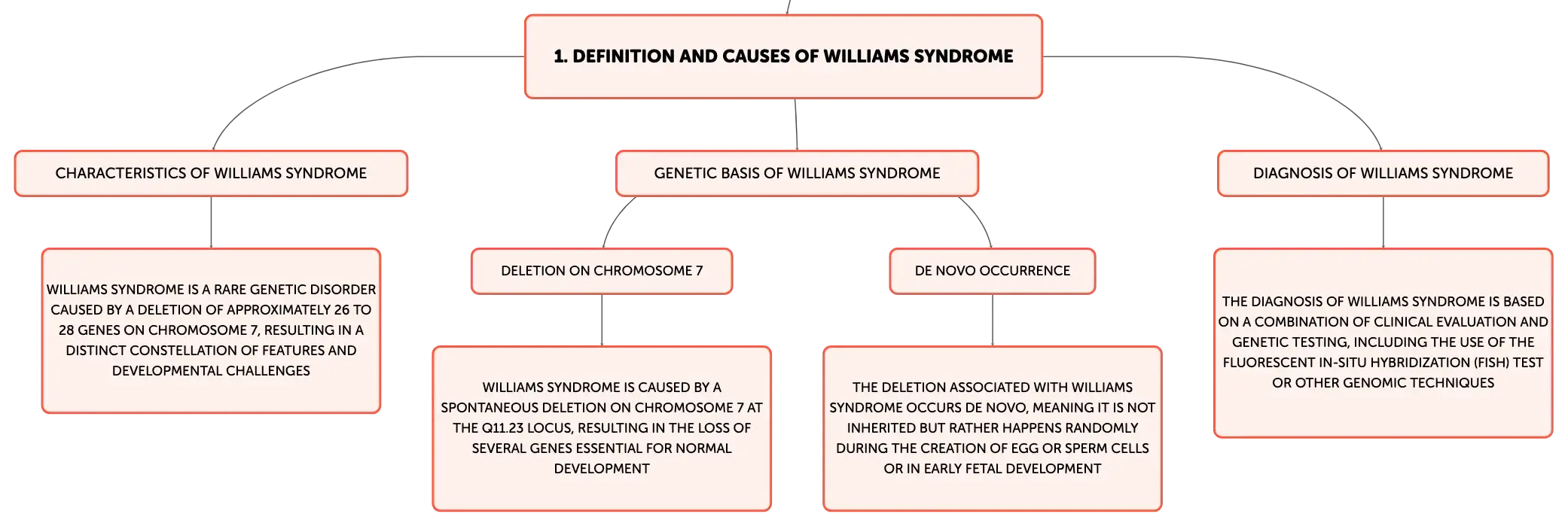 1. DEFINITION AND CAUSES OF WILLIAMS SYNDROME

CHARACTERISTICS OF WILLIAMS SYNDROME

WILLIAMS SYNDROME IS A RARE GENETIC DISORDER CAUSED BY A DELETION OF APPROXIMATELY 26 TO 28 GENES ON CHROMOSOME 7, RESULTING IN A DISTINCT CONSTELLATION OF FEATURES AND DEVELOPMENTAL CHALLENGES

GENETIC BASIS OF WILLIAMS SYNDROME

DELETION ON CHROMOSOME 7

WILLIAMS SYNDROME IS CAUSED BY A SPONTANEOUS DELETION ON CHROMOSOME 7 AT THE Q11.23 LOCUS, RESULTING IN THE LOSS OF SEVERAL GENES ESSENTIAL FOR NORMAL DEVELOPMENT

DE NOVO OCCURRENCE

THE DELETION ASSOCIATED WITH WILLIAMS SYNDROME OCCURS DE NOVO, MEANING IT IS NOT INHERITED BUT RATHER HAPPENS RANDOMLY DURING THE CREATION OF EGG OR SPERM CELLS OR IN EARLY FETAL DEVELOPMENT

DIAGNOSIS OF WILLIAMS SYNDROME

THE DIAGNOSIS OF WILLIAMS SYNDROME IS BASED ON A COMBINATION OF CLINICAL EVALUATION AND GENETIC TESTING, INCLUDING THE USE OF THE FLUORESCENT IN-SITU HYBRIDIZATION (FISH) TEST OR OTHER GENOMIC TECHNIQUES